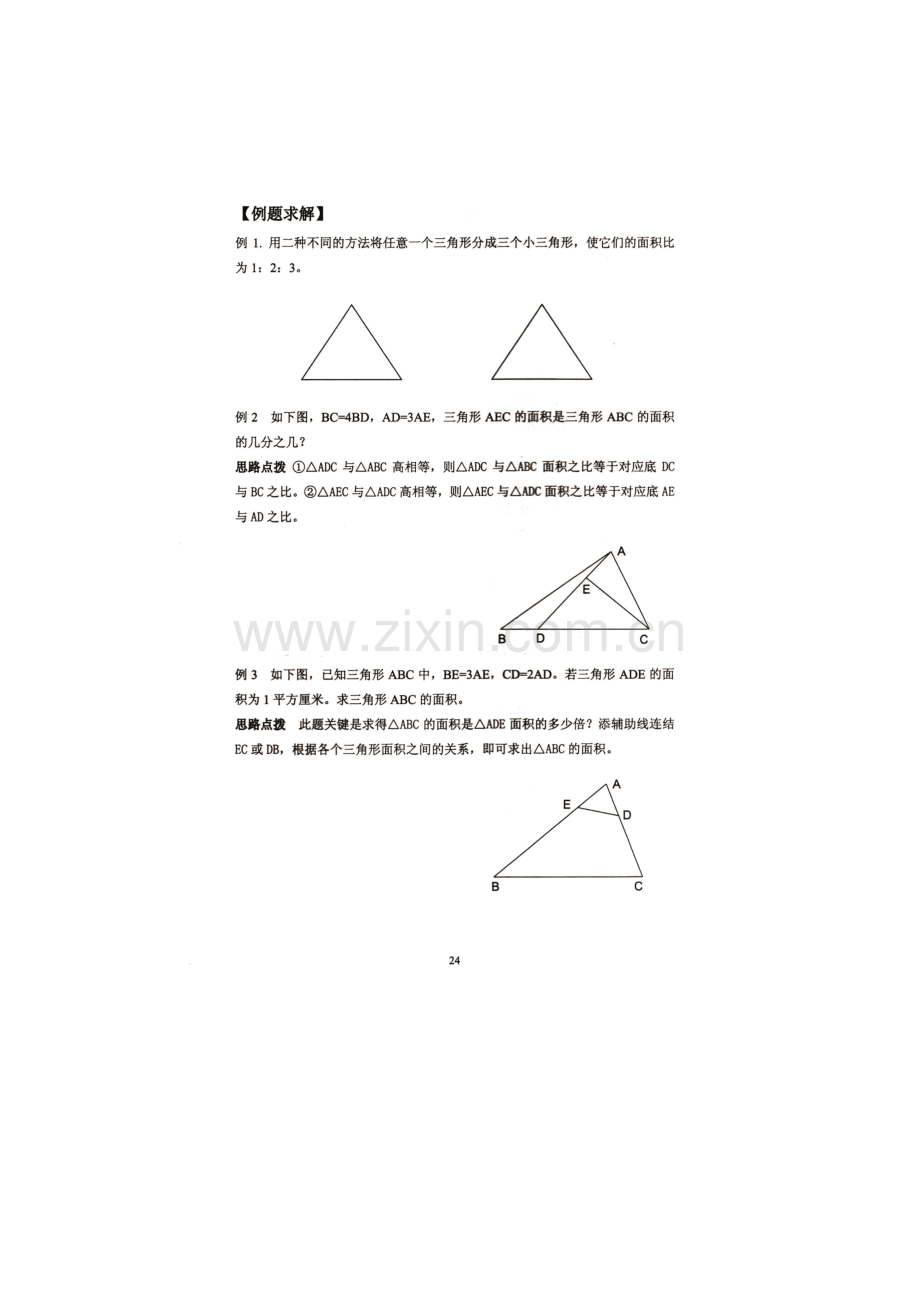 【例题求解】

例1.用二种不同的方法将任意一个三角形分成三个小三角形，使它们的面积比为1：2：3。

例2 如下图，BC=4BD，AD=3AE，三角形AEC的面积是三角形ABC的面积的几分之几？

思路点拨 ①△ADC与△ABC高相等，则△ADC与△ABC面积之比等于对应底DC与BC之比。②△AEC与△ADC高相等，则△AEC与△ADC面积之比等于对应底AE与AD之比。

A
E
B D C

例3 如下图，已知三角形ABC中，BE=3AE，CD=2AD。若三角形ADE的面积为1平方厘米。求三角形ABC的面积。

思路点拨 此题关键是求得△ABC的面积是△ADE面积的多少倍？添辅助线连结EC或DB，根据各个三角形面积之间的关系，即可求出△ABC的面积。

A
E
D
B C

24

www.zixin.com.cn